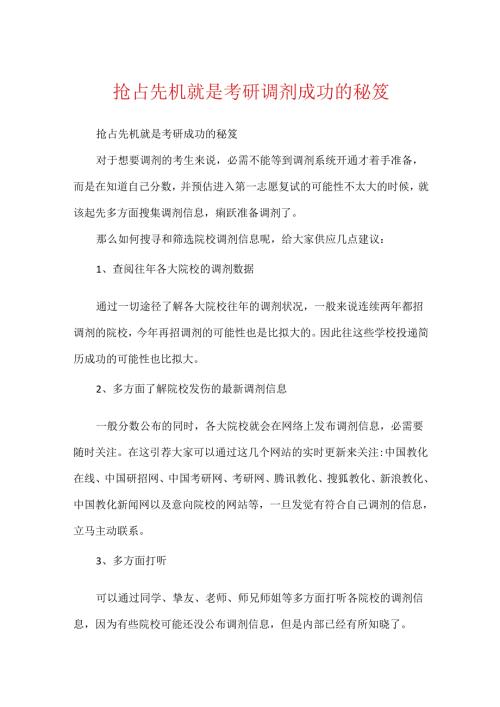 抢占先机就是考研调剂成功的秘笈

抢占先机就是考研成功的秘笈

对于想要调剂的考生来说，必需不能等到调剂系统开通才着手准备，而是在知道自己分数，并预估进入第一志愿复试的可能性不太大的时候，就该起先多方面搜集调剂信息，踊跃准备调剂了。

那么如何搜寻和筛选院校调剂信息呢，给大家供应几点建议：

1、查阅往年各大院校的调剂数据

通过一切途径了解各大院校往年的调剂状况，一般来说连续两年都招调剂的院校，今年再招调剂的可能性也是比拟大的。因此往这些学校投递简历成功的可能性也比拟大。

2、多方面了解院校发伤的最新调剂信息

一般分数公布的同时，各大院校就会在网络上发布调剂信息，必需要随时关注。在这引荐大家可以通过这几个网站的实时更新来关注：中国教化在线、中国研招网、中国考研网、考研网、腾讯教化、搜狐教化、新浪教化、中国教化新闻网以及意向院校的网站等，一旦发觉有符合自己调剂的信息，立马主动联系。

3、多方面打听

可以通过同学、挚友、老师、师兄师姐等多方面打听各院校的调剂信息，因为有些院校可能还没公布调剂信息，但是内部已经有所知晓了。